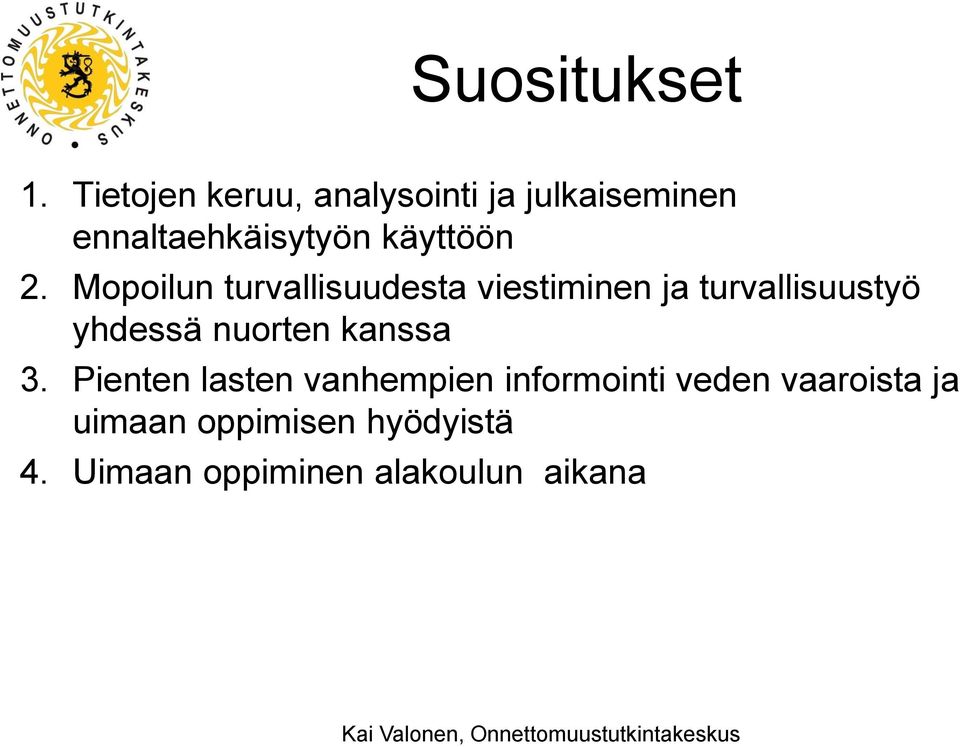 ONNETTOMUUSTUTKINTAKESKUS

Suositukset

1. Tietojen keruu, analysointi ja julkaiseminen ennaltaehkäisytyön käyttöön
2. Mopoilun turvallisuudesta viestiminen ja turvallisuustyö yhdessä nuorten kanssa
3. Pienten lasten vanhempien informointi veden vaaroista ja uimaan oppimisen hyödyistä
4. Uimaan oppiminen alakoulun aikana

Kai Valonen, Onnettomuustutkintakeskus